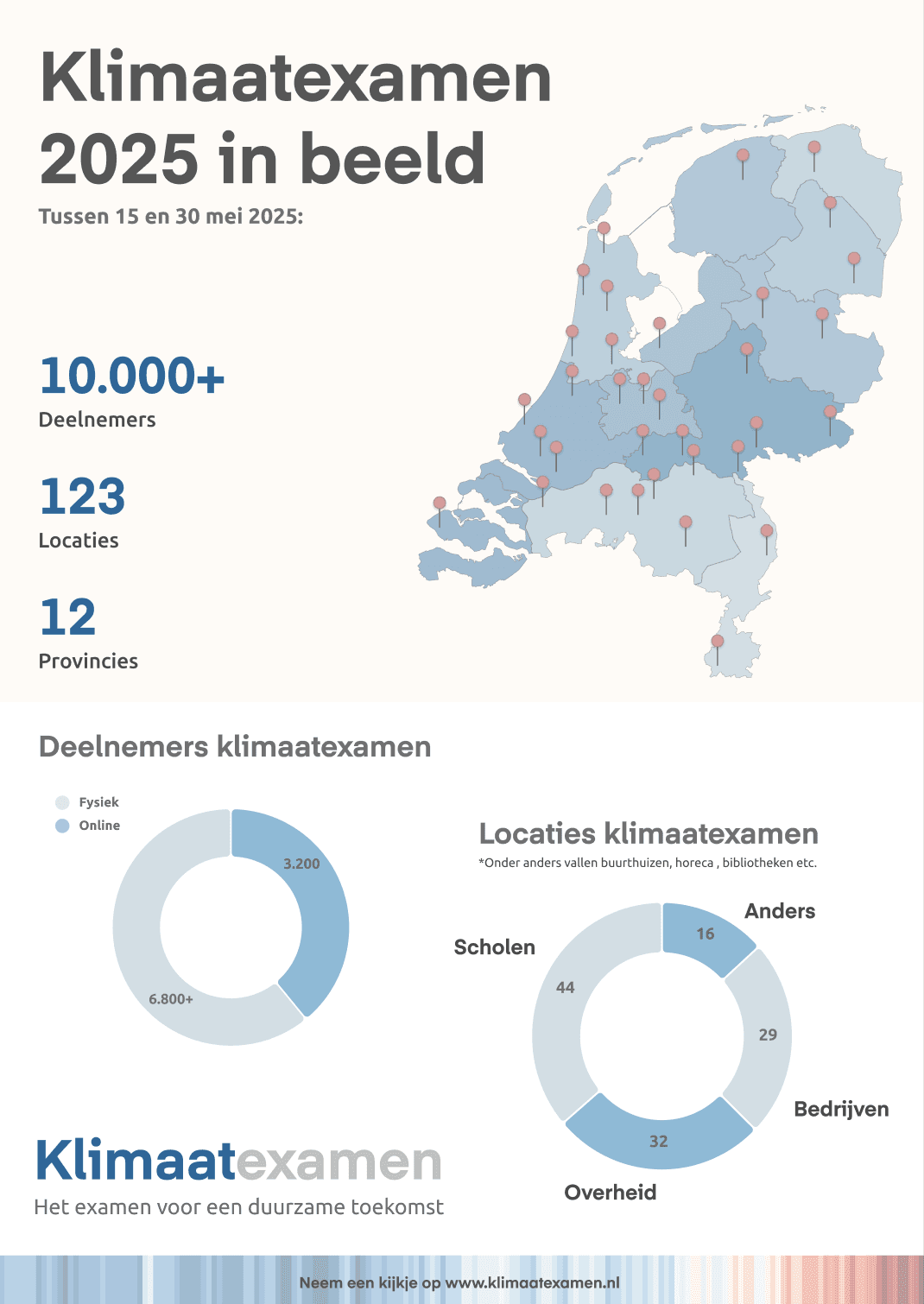 Klimaatexamen 2025 in beeld

Tussen 15 en 30 mei 2025:

10.000+
Deelnemers

123
Locaties

12
Provincies

Deelnemers klimaatexamen

Fysiek
Online

3.200
6.800+

Locaties klimaatexamen
*Onder anders vallen buurthuizen, horeca , bibliotheken etc.

Anders
16
Scholen
44
29
Bedrijven
32
Overheid

Klimaatexamen
Het examen voor een duurzame toekomst

Neem een kijkje op www.klimaatexamen.nl